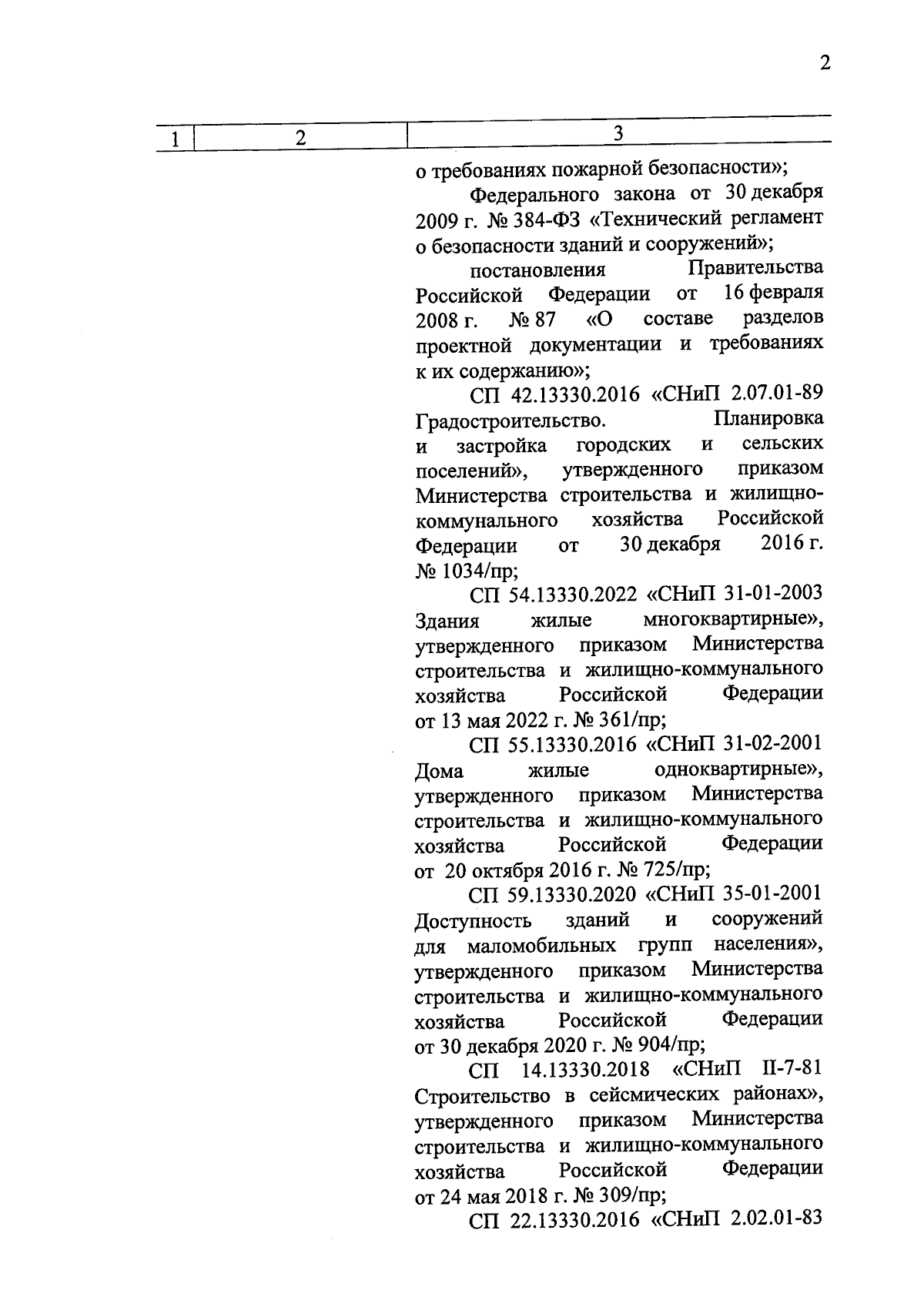 2

| 1 | 2 | 3 |
|---|---|---|
|  |  | о требованиях пожарной безопасности»; Федерального закона от 30 декабря 2009 г. № 384-ФЗ «Технический регламент о безопасности зданий и сооружений»; постановления Правительства Российской Федерации от 16 февраля 2008 г. № 87 «О составе разделов проектной документации и требованиях к их содержанию»; СП 42.13330.2016 «СНиП 2.07.01-89 Градостроительство. Планировка и застройка городских и сельских поселений», утвержденного приказом Министерства строительства и жилищно-коммунального хозяйства Российской Федерации от 30 декабря 2016 г. № 1034/пр; СП 54.13330.2022 «СНиП 31-01-2003 Здания жилые многоквартирные», утвержденного приказом Министерства строительства и жилищно-коммунального хозяйства Российской Федерации от 13 мая 2022 г. № 361/пр; СП 55.13330.2016 «СНиП 31-02-2001 Дома жилые одноквартирные», утвержденного приказом Министерства строительства и жилищно-коммунального хозяйства Российской Федерации от 20 октября 2016 г. № 725/пр; СП 59.13330.2020 «СНиП 35-01-2001 Доступность зданий и сооружений для маломобильных групп населения», утвержденного приказом Министерства строительства и жилищно-коммунального хозяйства Российской Федерации от 30 декабря 2020 г. № 904/пр; СП 14.13330.2018 «СНиП II-7-81 Строительство в сейсмических районах», утвержденного приказом Министерства строительства и жилищно-коммунального хозяйства Российской Федерации от 24 мая 2018 г. № 309/пр; СП 22.13330.2016 «СНиП 2.02.01-83 |